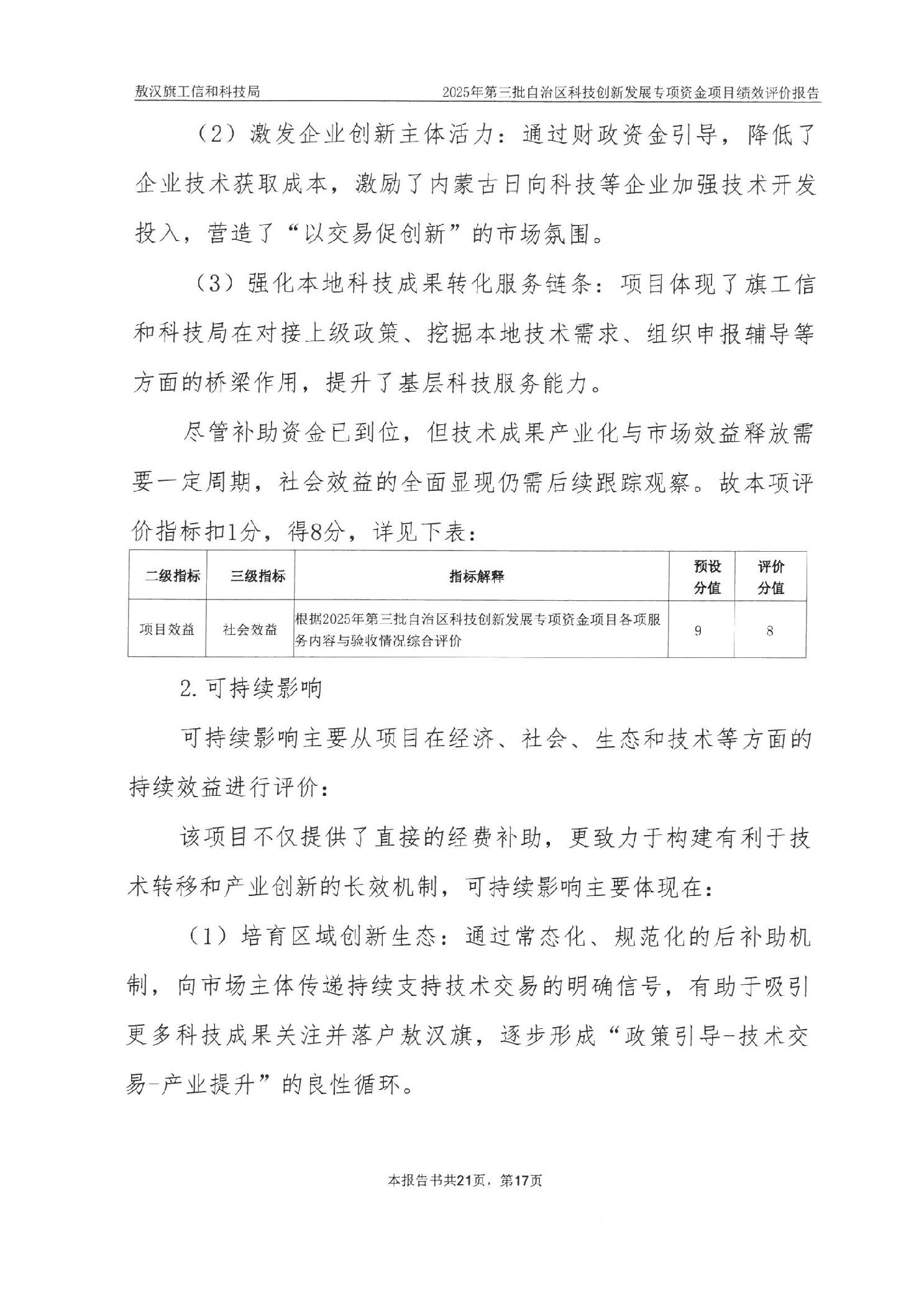 敖汉旗工信和科技局　　2025年第三批自治区科技创新发展专项资金项目绩效评价报告

（2）激发企业创新主体活力：通过财政资金引导，降低了企业技术获取成本，激励了内蒙古日向科技等企业加强技术开发投入，营造了“以交易促创新”的市场氛围。

（3）强化本地科技成果转化服务链条：项目体现了旗工信和科技局在对接上级政策、挖掘本地技术需求、组织申报辅导等方面的桥梁作用，提升了基层科技服务能力。

尽管补助资金已到位，但技术成果产业化与市场效益释放需要一定周期，社会效益的全面显现仍需后续跟踪观察。故本项评价指标扣1分，得8分，详见下表：

| 二级指标 | 三级指标 | 指标解释 | 预设分值 | 评价分值 |
|---|---|---|---|---|
| 项目效益 | 社会效益 | 根据2025年第三批自治区科技创新发展专项资金项目各项服务内容与验收情况综合评价 | 9 | 8 |

2.可持续影响

可持续影响主要从项目在经济、社会、生态和技术等方面的持续效益进行评价：

该项目不仅提供了直接的经费补助，更致力于构建有利于技术转移和产业创新的长效机制，可持续影响主要体现在：

（1）培育区域创新生态：通过常态化、规范化的后补助机制，向市场主体传递持续支持技术交易的明确信号，有助于吸引更多科技成果关注并落户敖汉旗，逐步形成“政策引导-技术交易-产业提升”的良性循环。

本报告书共21页，第17页